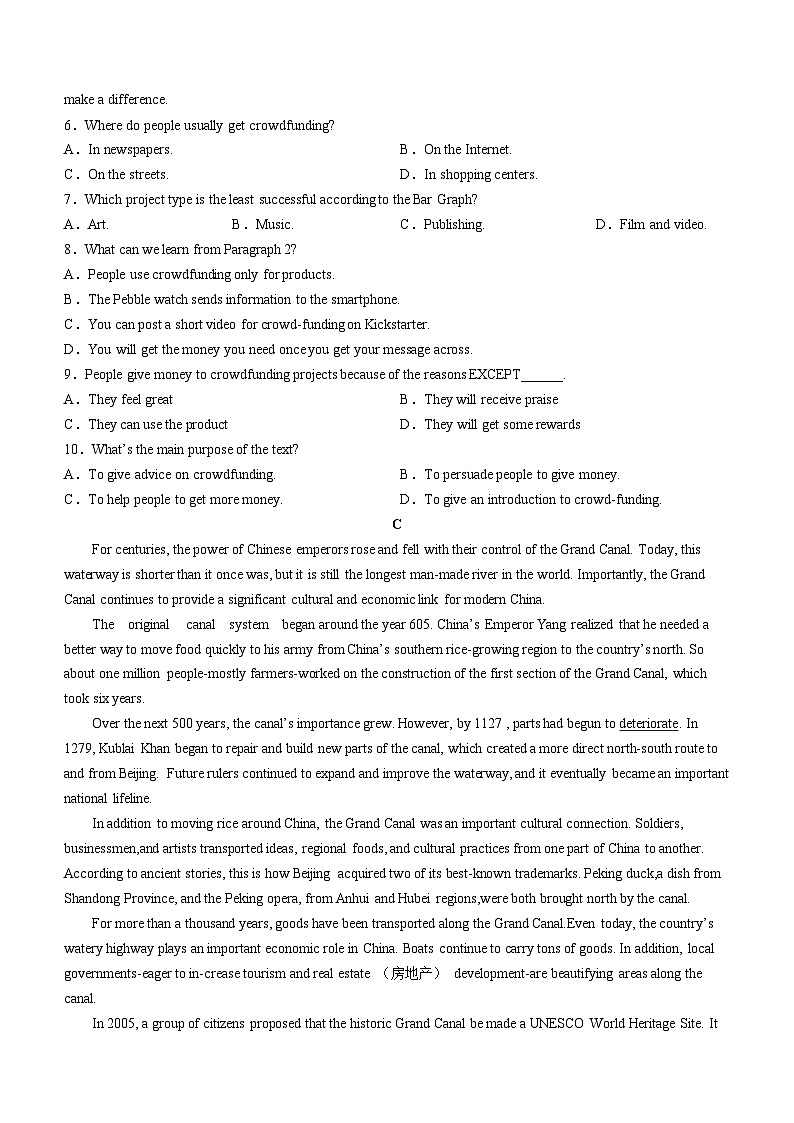 make a difference.

6．Where do people usually get crowdfunding?

A．In newspapers.

B．On the Internet.

C．On the streets.

D．In shopping centers.

7．Which project type is the least successful according to the Bar Graph?

A．Art.

B．Music.

C．Publishing.

D．Film and video.

8．What can we learn from Paragraph 2?

A．People use crowdfunding only for products.

B．The Pebble watch sends information to the smartphone.

C．You can post a short video for crowd-funding on Kickstarter.

D．You will get the money you need once you get your message across.

9．People give money to crowdfunding projects because of the reasons EXCEPT______.

A．They feel great

B．They will receive praise

C．They can use the product

D．They will get some rewards

10．What's the main purpose of the text?

A．To give advice on crowdfunding.

B．To persuade people to give money.

C．To help people to get more money.

D．To give an introduction to crowd-funding.

C

For centuries, the power of Chinese emperors rose and fell with their control of the Grand Canal. Today, this waterway is shorter than it once was, but it is still the longest man-made river in the world. Importantly, the Grand Canal continues to provide a significant cultural and economic link for modern China.

The original canal system began around the year 605. China's Emperor Yang realized that he needed a better way to move food quickly to his army from China's southern rice-growing region to the country's north. So about one million people-mostly farmers-worked on the construction of the first section of the Grand Canal, which took six years.

Over the next 500 years, the canal's importance grew. However, by 1127 , parts had begun to deteriorate. In 1279, Kublai Khan began to repair and build new parts of the canal, which created a more direct north-south route to and from Beijing. Future rulers continued to expand and improve the waterway, and it eventually became an important national lifeline.

In addition to moving rice around China, the Grand Canal was an important cultural connection. Soldiers, businessmen,and artists transported ideas, regional foods, and cultural practices from one part of China to another. According to ancient stories, this is how Beijing acquired two of its best-known trademarks. Peking duck,a dish from Shandong Province, and the Peking opera, from Anhui and Hubei regions,were both brought north by the canal.

For more than a thousand years, goods have been transported along the Grand Canal.Even today, the country's watery highway plays an important economic role in China. Boats continue to carry tons of goods. In addition, local governments-eager to in-crease tourism and real estate （房地产） development-are beautifying areas along the canal.

In 2005, a group of citizens proposed that the historic Grand Canal be made a UNESCO World Heritage Site. It